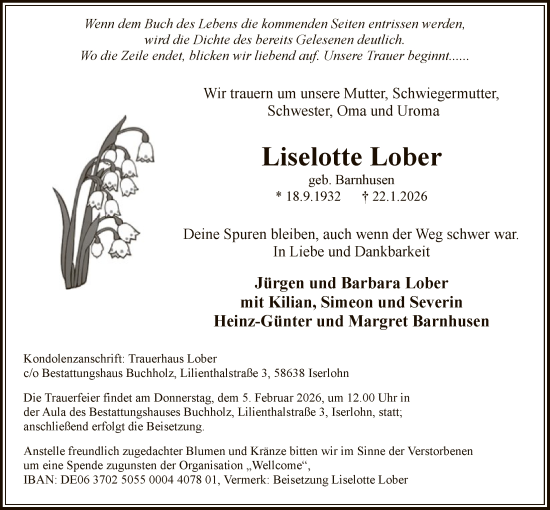 Wenn dem Buch des Lebens die kommenden Seiten entrissen werden,
wird die Dichte des bereits Gelesenen deutlich.
Wo die Zeile endet, blicken wir liebend auf. Unsere Trauer beginnt......

Wir trauern um unsere Mutter, Schwiegermutter,
Schwester, Oma und Uroma

Liselotte Lober

geb. Barnhusen
* 18.9.1932 † 22.1.2026

Deine Spuren bleiben, auch wenn der Weg schwer war.
In Liebe und Dankbarkeit

Jürgen und Barbara Lober
mit Kilian, Simeon und Severin
Heinz-Günter und Margret Barnhusen

Kondolenzanschrift: Trauerhaus Lober
c/o Bestattungshaus Buchholz, Lilienthalstraße 3, 58638 Iserlohn

Die Trauerfeier findet am Donnerstag, dem 5. Februar 2026, um 12.00 Uhr in der Aula des Bestattungshauses Buchholz, Lilienthalstraße 3, Iserlohn, statt; anschließend erfolgt die Beisetzung.

Anstelle freundlich zugedachter Blumen und Kränze bitten wir im Sinne der Verstorbenen um eine Spende zugunsten der Organisation „Wellcome“,
IBAN: DE06 3702 5055 0004 4078 01, Vermerk: Beisetzung Liselotte Lober